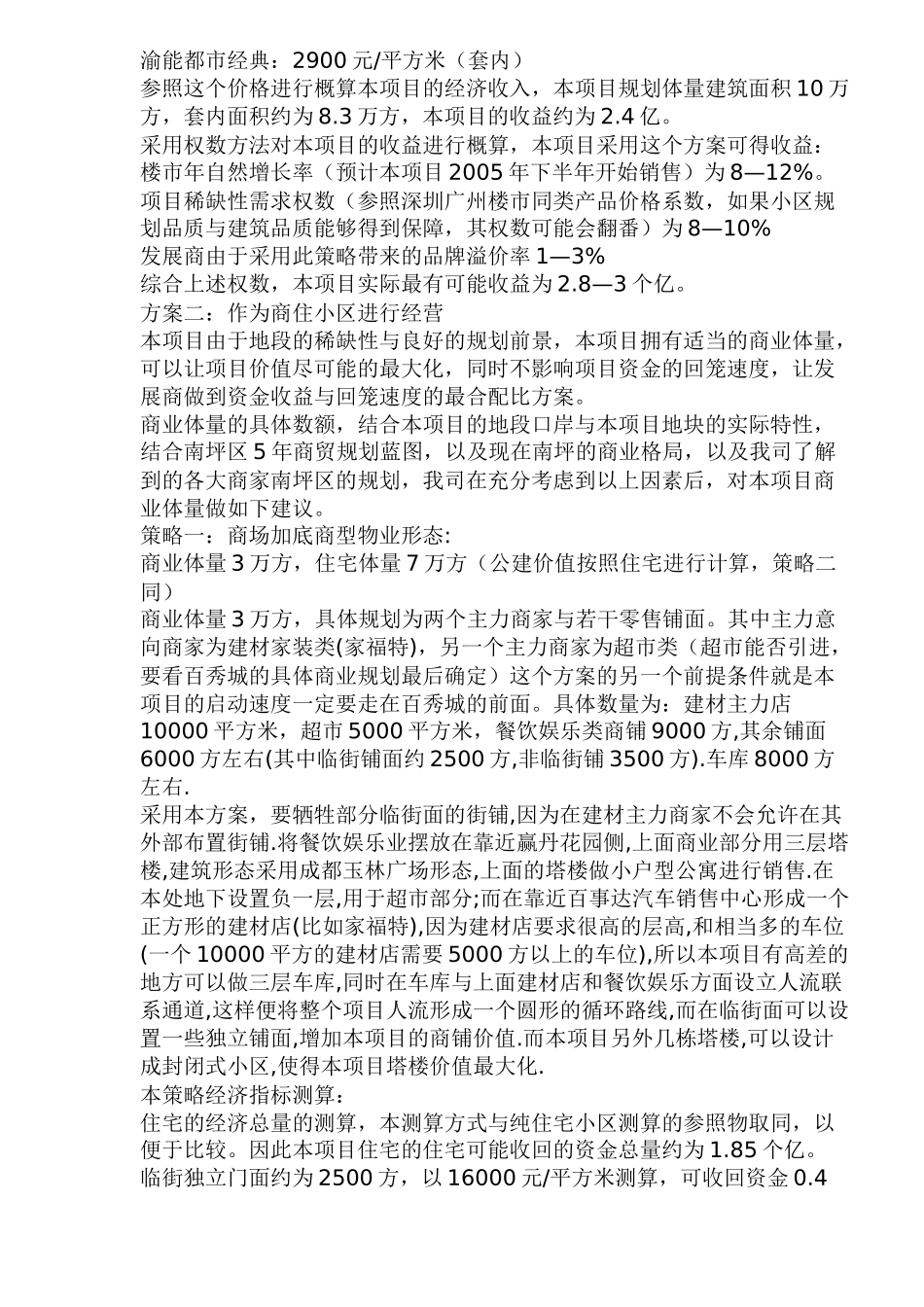 渝能都市经典：2900 元/平方米（套内）
参照这个价格进行概算本项目的经济收入，本项目规划体量建筑面积 10 万方，套内面积约为 8.3 万方，本项目的收益约为 2.4 亿。
采用权数方法对本项目的收益进行概算，本项目采用这个方案可得收益：
楼市年自然增长率（预计本项目 2005 年下半年开始销售）为 8—12%。
项目稀缺性需求权数（参照深圳广州楼市同类产品价格系数，如果小区规划品质与建筑品质能够得到保障，其权数可能会翻番）为 8—10%
发展商由于采用此策略带来的品牌溢价率 1—3%
综合上述权数，本项目实际最有可能收益为 2.8—3 个亿。
方案二：作为商住小区进行经营
本项目由于地段的稀缺性与良好的规划前景，本项目拥有适当的商业体量，可以让项目价值尽可能的最大化，同时不影响项目资金的回笼速度，让发展商做到资金收益与回笼速度的最合配比方案。
商业体量的具体数额，结合本项目的地段口岸与本项目地块的实际特性，结合南坪区 5 年商贸规划蓝图，以及现在南坪的商业格局，以及我司了解到的各大商家南坪区的规划，我司在充分考虑到以上因素后，对本项目商业体量做如下建议。
策略一：商场加底商型物业形态:
商业体量 3 万方，住宅体量 7 万方（公建价值按照住宅进行计算，策略二同）
商业体量 3 万方，具体规划为两个主力商家与若干零售铺面。其中主力意向商家为建材家装类(家福特)，另一个主力商家为超市类（超市能否引进，要看百秀城的具体商业规划最后确定）这个方案的另一个前提条件就是本项目的启动速度一定要走在百秀城的前面。具体数量为：建材主力店 10000 平方米，超市 5000 平方米，餐饮娱乐类商铺 9000 方,其余铺面 6000 方左右(其中临街铺面约 2500 方,非临街铺 3500 方).车库 8000 方左右.
采用本方案，要牺牲部分临街面的街铺,因为在建材主力商家不会允许在其外部布置街铺.将餐饮娱乐业摆放在靠近赢丹花园侧,上面商业部分用三层塔楼,建筑形态采用成都玉林广场形态,上面的塔楼做小户型公寓进行销售.在本处地下设置负一层,用于超市部分;而在靠近百事达汽车销售中心形成一个正方形的建材店(比如家福特),因为建材店要求很高的层高,和相当多的车位(一个 10000 平方的建材店需要 5000 方以上的车位),所以本项目有高差的地方可以做三层车库,同时在车库与上面建材店和餐饮娱乐方面设立人流联系通道,这样便将整个项目人流形成一个圆形的循环路线,而在临街面可以设置一些独立铺面,增加本项目的商铺价值.而本项目另外几栋塔楼,可以设计成封闭式小区,使得本项目塔楼价值最大化.
本策略经济指标测算:
住宅的经济总量的测算，本测算方式与纯住宅小区测算的参照物取同，以便于比较。因此本项目住宅的住宅可能收回的资金总量约为 1.85 个亿。
临街独立门面约为 2500 方，以 16000 元/平方米测算，可收回资金 0.4